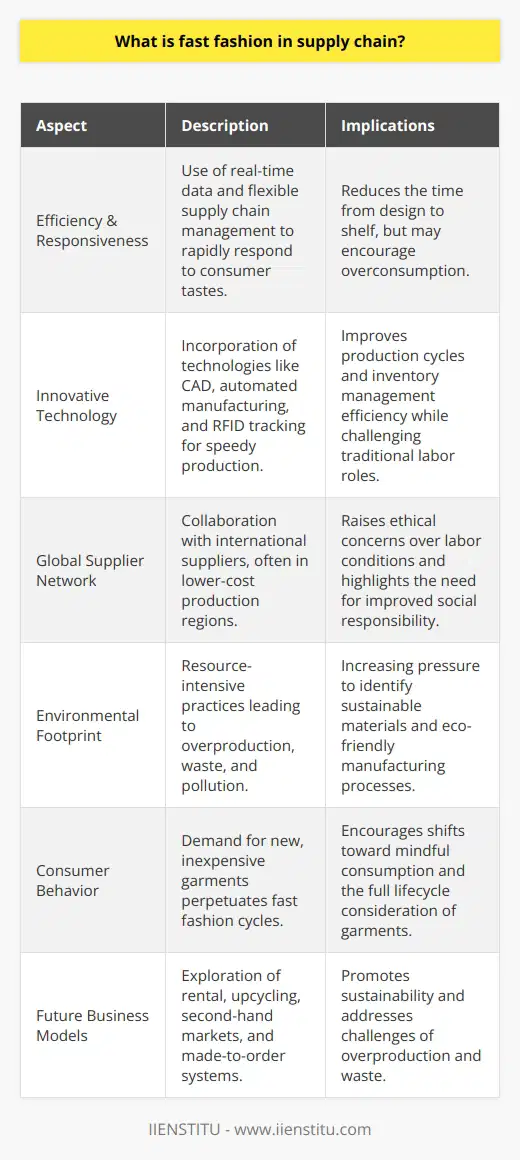 What is fast fashion in supply chain?

| Aspect | Description | Implications |
|---|---|---|
| Efficiency & Responsiveness | Use of real-time data and flexible supply chain management to rapidly respond to consumer tastes. | Reduces the time from design to shelf, but may encourage overconsumption. |
| Innovative Technology | Incorporation of technologies like CAD, automated manufacturing, and RFID tracking for speedy production. | Improves production cycles and inventory management efficiency while challenging traditional labor roles. |
| Global Supplier Network | Collaboration with international suppliers, often in lower-cost production regions. | Raises ethical concerns over labor conditions and highlights the need for improved social responsibility. |
| Environmental Footprint | Resource-intensive practices leading to overproduction, waste, and pollution. | Increasing pressure to identify sustainable materials and eco-friendly manufacturing processes. |
| Consumer Behavior | Demand for new, inexpensive garments perpetuates fast fashion cycles. | Encourages shifts toward mindful consumption and the full lifecycle consideration of garments. |
| Future Business Models | Exploration of rental, upcycling, second-hand markets, and made-to-order systems. | Promotes sustainability and addresses challenges of overproduction and waste. |

IIENSTITU - www.iienstitu.com